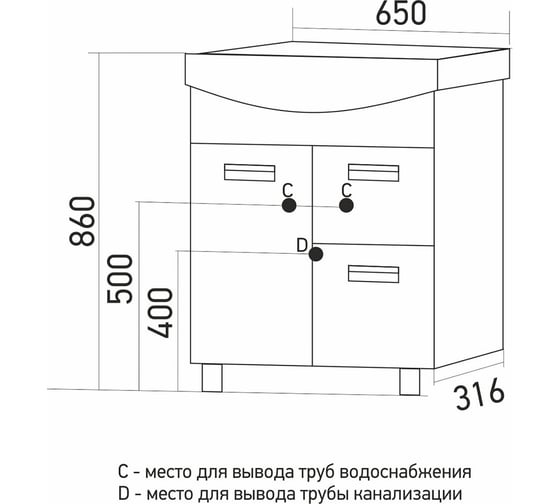 650

860

500

400

C

C

D

316

C - место для вывода труб водоснабжения
D - место для вывода трубы канализации